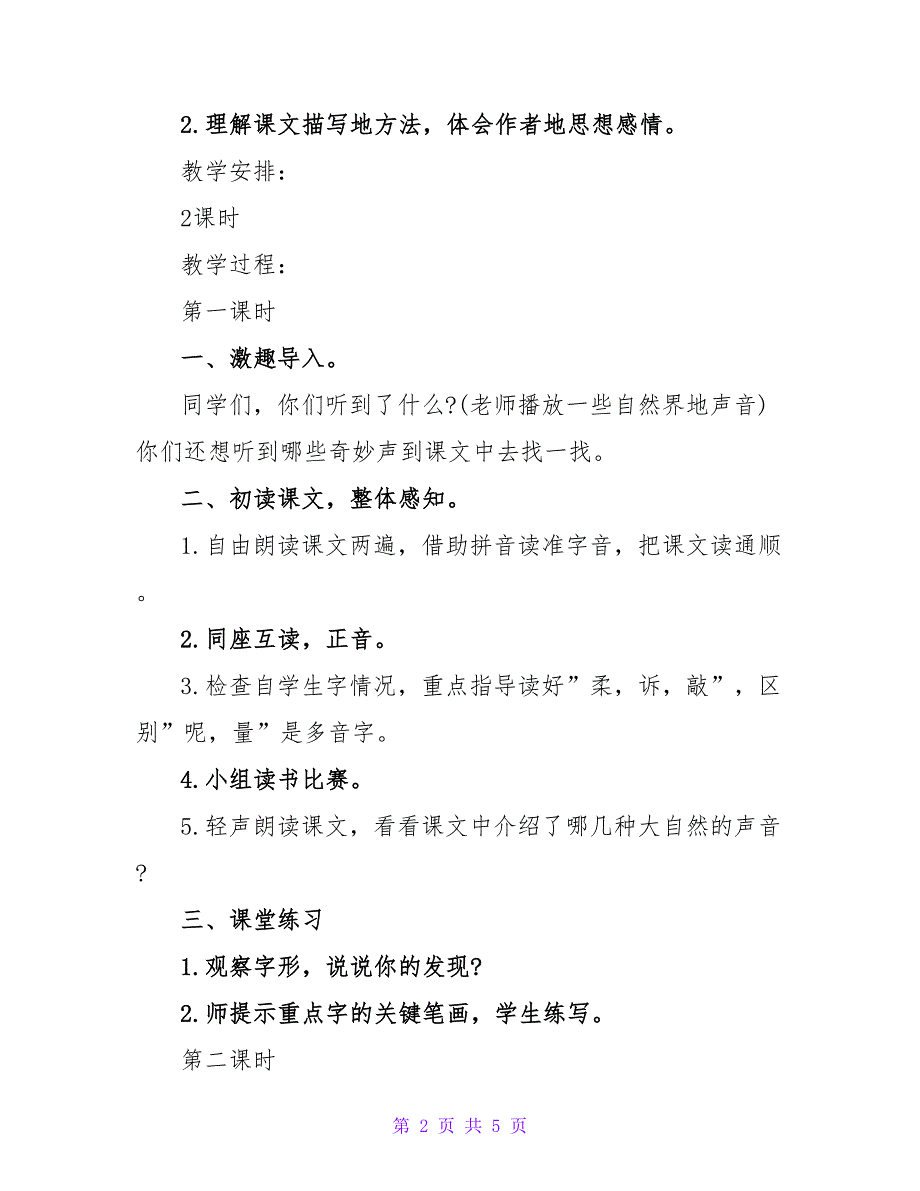 2.理解课文描写地方法，体会作者地思想感情。

教学安排：

2课时

教学过程：

第一课时

一、激趣导入。

同学们，你们听到了什么?(老师播放一些自然界地声音)你们还想听到哪些奇妙声到课文中去找一找。

二、初读课文，整体感知。

1.自由朗读课文两遍，借助拼音读准字音，把课文读通顺。

2.同座互读，正音。

3.检查自学生字情况，重点指导读好”柔，诉，敲”，区别”呢，量”是多音字。

4.小组读书比赛。

5.轻声朗读课文，看看课文中介绍了哪几种大自然的声音?

三、课堂练习

1.观察字形，说说你的发现?

2.师提示重点字的关键笔画，学生练写。

第二课时

第 2 页 共 5 页